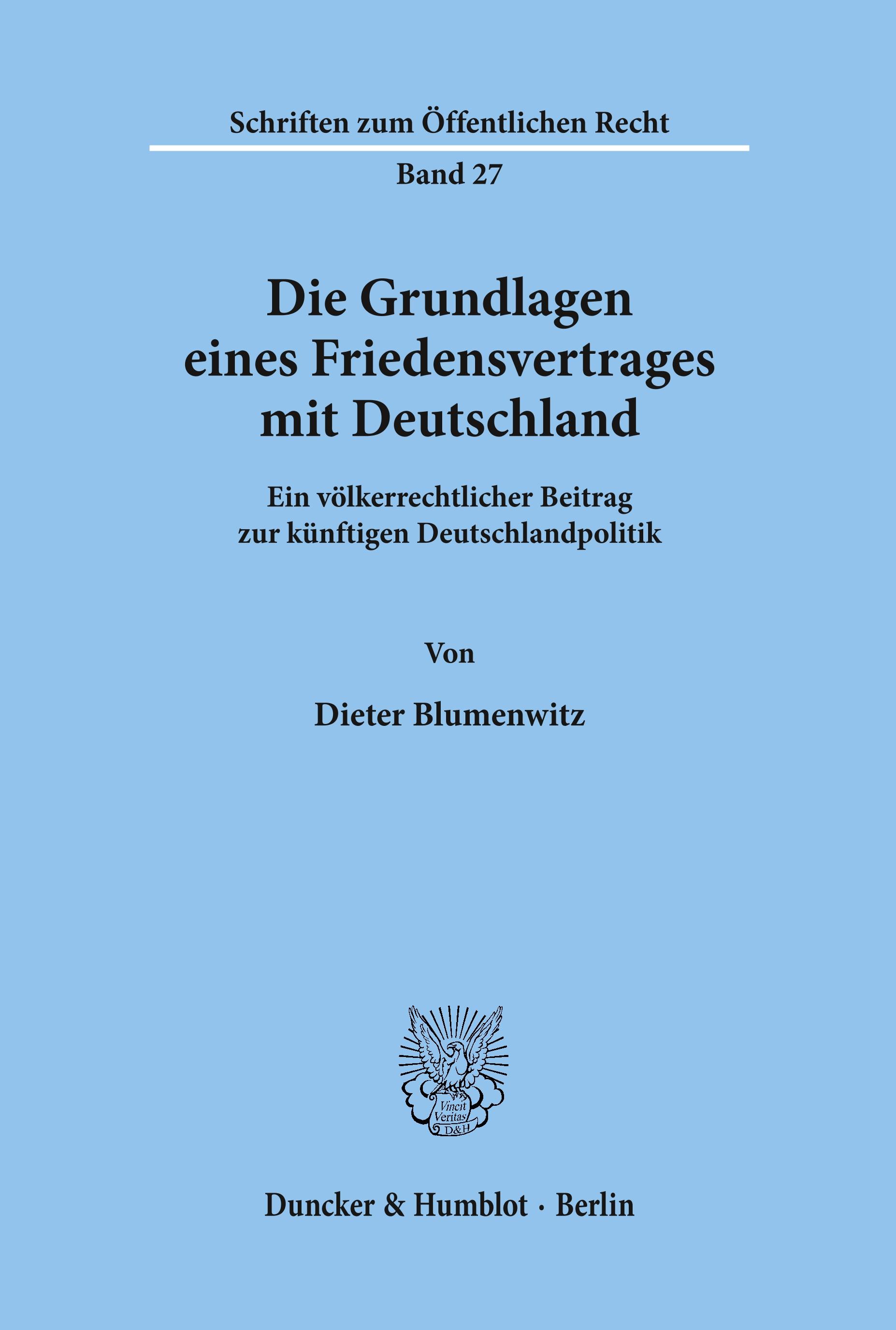 Schriften zum Öffentlichen Recht

Band 27

Die Grundlagen eines Friedensvertrages mit Deutschland

Ein völkerrechtlicher Beitrag zur künftigen Deutschlandpolitik

Von

Dieter Blumenwitz

Vincit Veritas D&H

Duncker & Humblot · Berlin